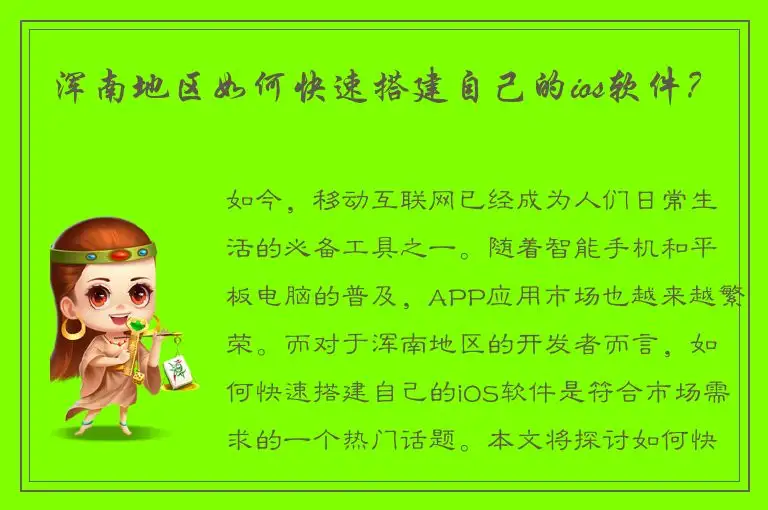 浑南地区如何快速搭建自己的ios软件？

如今，移动互联网已经成为人们日常生活的必备工具之一。随着智能手机和平板电脑的普及，APP应用市场也越来越繁荣。而对于浑南地区的开发者而言，如何快速搭建自己的iOS软件是符合市场需求的一个热门话题。本文将探讨如何快